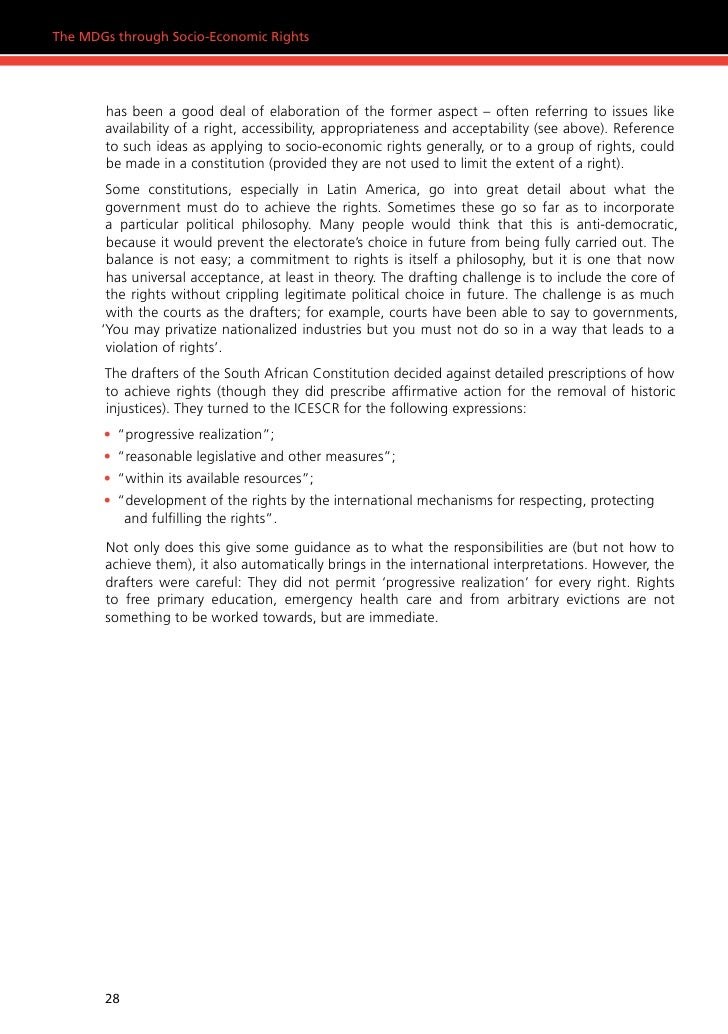 The MDGs through Socio-Economic Rights

has been a good deal of elaboration of the former aspect – often referring to issues like availability of a right, accessibility, appropriateness and acceptability (see above). Reference to such ideas as applying to socio-economic rights generally, or to a group of rights, could be made in a constitution (provided they are not used to limit the extent of a right).

Some constitutions, especially in Latin America, go into great detail about what the government must do to achieve the rights. Sometimes these go so far as to incorporate a particular political philosophy. Many people would think that this is anti-democratic, because it would prevent the electorate's choice in future from being fully carried out. The balance is not easy; a commitment to rights is itself a philosophy, but it is one that now has universal acceptance, at least in theory. The drafting challenge is to include the core of the rights without crippling legitimate political choice in future. The challenge is as much with the courts as the drafters; for example, courts have been able to say to governments, 'You may privatize nationalized industries but you must not do so in a way that leads to a violation of rights'.

The drafters of the South African Constitution decided against detailed prescriptions of how to achieve rights (though they did prescribe affirmative action for the removal of historic injustices). They turned to the ICESCR for the following expressions:

• "progressive realization";
• "reasonable legislative and other measures";
• "within its available resources";
• "development of the rights by the international mechanisms for respecting, protecting and fulfilling the rights".

Not only does this give some guidance as to what the responsibilities are (but not how to achieve them), it also automatically brings in the international interpretations. However, the drafters were careful: They did not permit 'progressive realization' for every right. Rights to free primary education, emergency health care and from arbitrary evictions are not something to be worked towards, but are immediate.

28